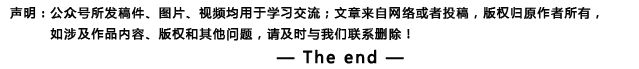 声明：公众号所发稿件、图片、视频均用于学习交流；文章来自网络或者投稿，版权归原作者所有，如涉及作品内容、版权和其他问题，请及时与我们联系删除！

— The end —